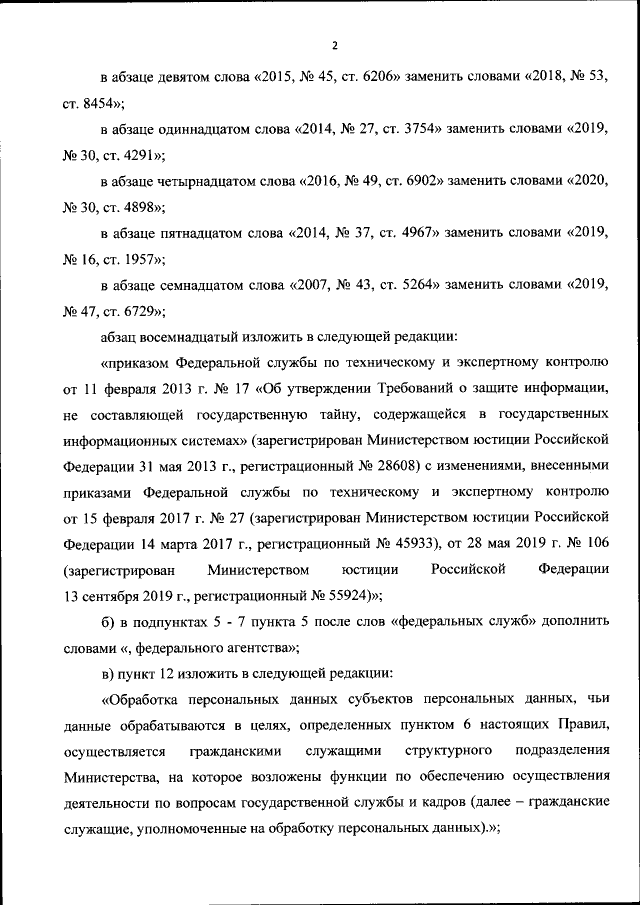 2

в абзаце девятом слова «2015, № 45, ст. 6206» заменить словами «2018, № 53, ст. 8454»;

в абзаце одиннадцатом слова «2014, № 27, ст. 3754» заменить словами «2019, № 30, ст. 4291»;

в абзаце четырнадцатом слова «2016, № 49, ст. 6902» заменить словами «2020, № 30, ст. 4898»;

в абзаце пятнадцатом слова «2014, № 37, ст. 4967» заменить словами «2019, № 16, ст. 1957»;

в абзаце семнадцатом слова «2007, № 43, ст. 5264» заменить словами «2019, № 47, ст. 6729»;

абзац восемнадцатый изложить в следующей редакции:

«приказом Федеральной службы по техническому и экспертному контролю от 11 февраля 2013 г. № 17 «Об утверждении Требований о защите информации, не составляющей государственную тайну, содержащейся в государственных информационных системах» (зарегистрирован Министерством юстиции Российской Федерации 31 мая 2013 г., регистрационный № 28608) с изменениями, внесенными приказами Федеральной службы по техническому и экспертному контролю от 15 февраля 2017 г. № 27 (зарегистрирован Министерством юстиции Российской Федерации 14 марта 2017 г., регистрационный № 45933), от 28 мая 2019 г. № 106 (зарегистрирован Министерством юстиции Российской Федерации 13 сентября 2019 г., регистрационный № 55924)»;

б) в подпунктах 5 - 7 пункта 5 после слов «федеральных служб» дополнить словами «, федерального агентства»;

в) пункт 12 изложить в следующей редакции:

«Обработка персональных данных субъектов персональных данных, чьи данные обрабатываются в целях, определенных пунктом 6 настоящих Правил, осуществляется гражданскими служащими структурного подразделения Министерства, на которое возложены функции по обеспечению осуществления деятельности по вопросам государственной службы и кадров (далее – гражданские служащие, уполномоченные на обработку персональных данных).»;